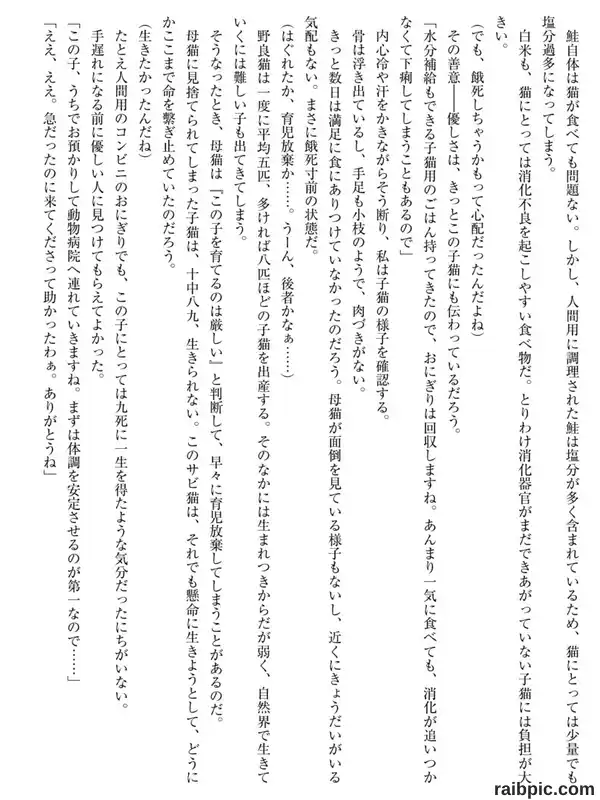 鮭自体は猫が食べても問題ない。しかし、人間用に調理された鮭は塩分が多く含まれているため、猫にとっては少量でも塩分過多になってしまう。

白米も、猫にとっては消化不良を起こしやすい食べ物だ。とりわけ消化器官がまだできあがっていない子猫には負担が大きい。

（でも、餓死しちゃうかもって心配だったんだよね）

その善意――優しさは、きっとこの子猫にも伝わっているだろう。

「水分補給もできる子猫用のごはん持ってきたので、おにぎりは回収しますね。あんまり一気に食べても、消化が追いつかなくて下痢してしまうこともあるので」

内心冷や汗をかきながらそう断り、私は子猫の様子を確認する。

骨は浮き出ているし、手足も小枝のようで、肉づきがない。

きっと数日は満足に食にありつけていなかったのだろう。母猫が面倒を見ている様子もないし、近くにきょうだいがいる気配もない。まさに餓死寸前の状態だ。

（はぐれたか、育児放棄か……。うーん、後者かなぁ……）

野良猫は一度に平均五匹、多ければ八匹ほどの子猫を出産する。そのなかには生まれつきからだが弱く、自然界で生きていくには難しい子も出てきてしまう。

そうなったとき、母猫は「この子を育てるのは厳しい」と判断して、早々に育児放棄してしまうことがあるのだ。

母猫に見捨てられてしまった子猫は、十中八九、生きられない。このサビ猫は、それでも懸命に生きようとして、どうにかここまで命を繋ぎ止めていたのだろう。

（生きたかったんだね）

たとえ人間用のコンビニのおにぎりでも、この子にとっては九死に一生を得たような気分だったにちがいない。

手遅れになる前に優しい人に見つけてもらえてよかった。

「この子、うちでお預かりして動物病院へ連れていきますね。まずは体調を安定させるのが第一なので……」

「ええ、ええ。急だったのに来てくださって助かったわぁ。ありがとうね」

raibpic.com